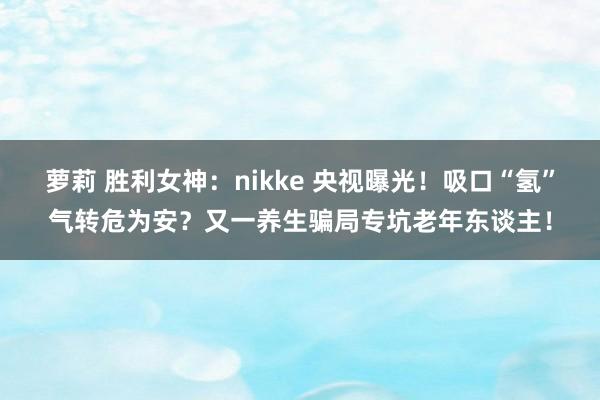 萝莉 胜利女神：nikke 央视曝光！吸口“氢”气转危为安？又一养生骗局专坑老年东谈主！